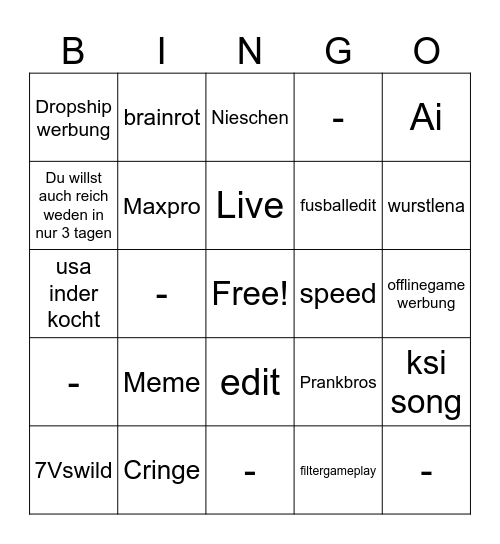 | B | I | N | G | O |
|---|---|---|---|---|
| Dropship werbung | brainrot | Nieschen | - | Ai |
| Du willst auch reich weden in nur 3 tagen | Maxpro | Live | fusballedit | wurstlena |
| usa inder kocht | - | Free! | speed | offlinegame werbung |
| - | Meme | edit | Prankbros | ksi song |
| 7Vswild | Cringe | - | filtergameplay | - |